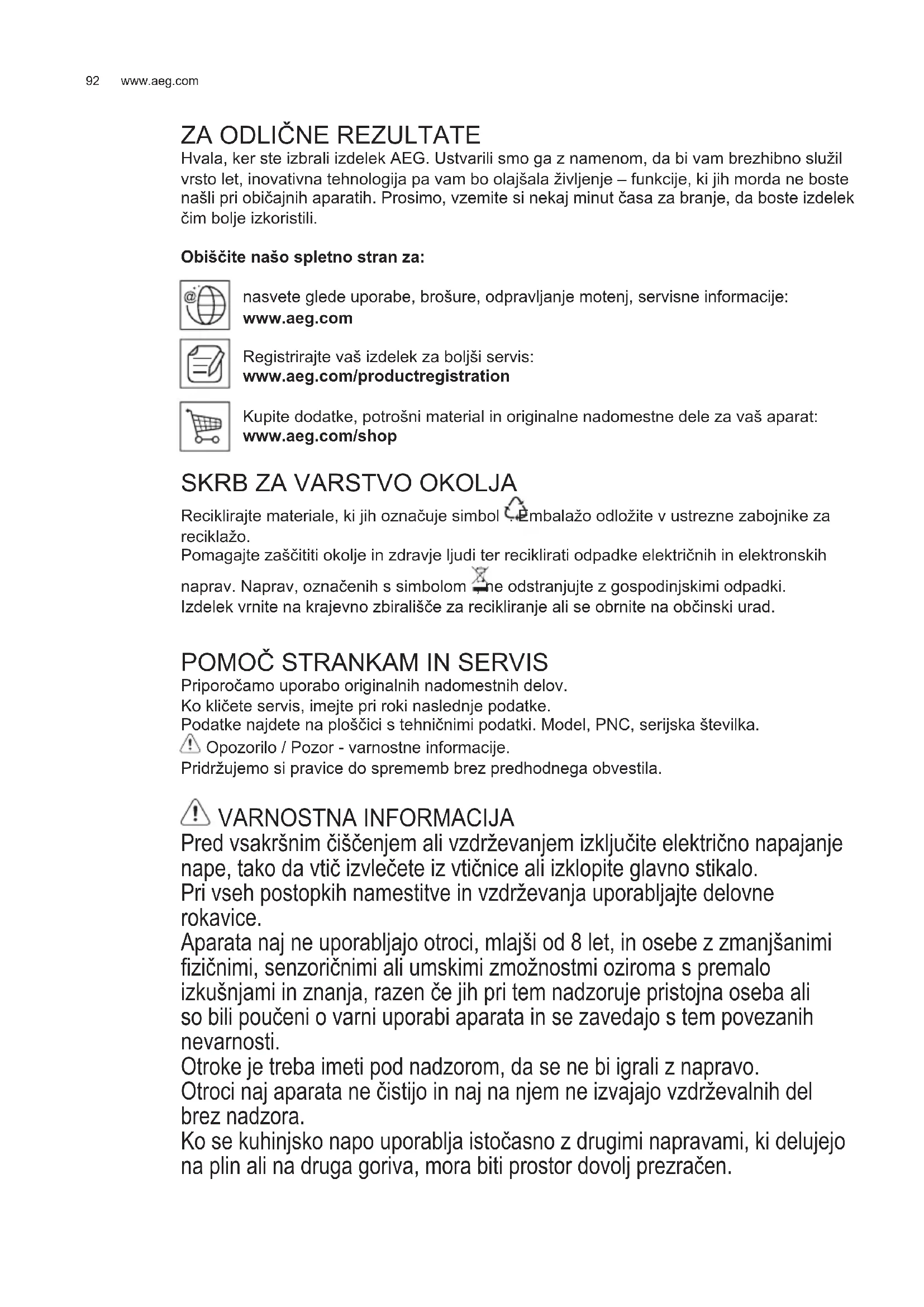 92 www.aeg.com

ZA ODLIČNE REZULTATE
Hvala, ker ste izbrali izdelek AEG. Ustvarili smo ga z namenom, da bi vam brezhibno služil vrsto let, inovativna tehnologija pa vam bo olajšala življenje – funkcije, ki jih morda ne boste našli pri običajnih aparatih. Prosimo, vzemite si nekaj minut časa za branje, da boste izdelek čim bolje izkoristili.

Obiščite našo spletno stran za:

nasvete glede uporabe, brošure, odpravljanje motenj, servisne informacije:
www.aeg.com

Registrirajte vaš izdelek za boljši servis:
www.aeg.com/productregistration

Kupite dodatke, potrošni material in originalne nadomestne dele za vaš aparat:
www.aeg.com/shop

SKRB ZA VARSTVO OKOLJA
Reciklirajte materiale, ki jih označuje simbol . Embalažo odložite v ustrezne zabojnike za reciklažo.
Pomagajte zaščititi okolje in zdravje ljudi ter reciklirati odpadke električnih in elektronskih naprav. Naprav, označenih s simbolom , ne odstranjujte z gospodinjskimi odpadki. Izdelek vrnite na krajevno zbirališče za recikliranje ali se obrnite na občinski urad.

POMOČ STRANKAM IN SERVIS
Priporočamo uporabo originalnih nadomestnih delov.
Ko kličete servis, imejte pri roki naslednje podatke.
Podatke najdete na ploščici s tehničnimi podatki. Model, PNC, serijska številka.
Opozorilo / Pozor - varnostne informacije.
Pridržujemo si pravice do sprememb brez predhodnega obvestila.

VARNOSTNA INFORMACIJA
Pred vsakršnim čiščenjem ali vzdrževanjem izključite električno napajanje nape, tako da vtič izvlečete iz vtičnice ali izklopite glavno stikalo.
Pri vseh postopkih namestitve in vzdrževanja uporabljajte delovne rokavice.
Aparata naj ne uporabljajo otroci, mlajši od 8 let, in osebe z zmanjšanimi fizičnimi, senzoričnimi ali umskimi zmožnostmi oziroma s premalo izkušnjami in znanja, razen če jih pri tem nadzoruje pristojna oseba ali so bili poučeni o varni uporabi aparata in se zavedajo s tem povezanih nevarnosti.
Otroke je treba imeti pod nadzorom, da se ne bi igrali z napravo.
Otroci naj aparata ne čistijo in naj na njem ne izvajajo vzdrževalnih del brez nadzora.
Ko se kuhinjsko napo uporablja istočasno z drugimi napravami, ki delujejo na plin ali na druga goriva, mora biti prostor dovolj prezračen.